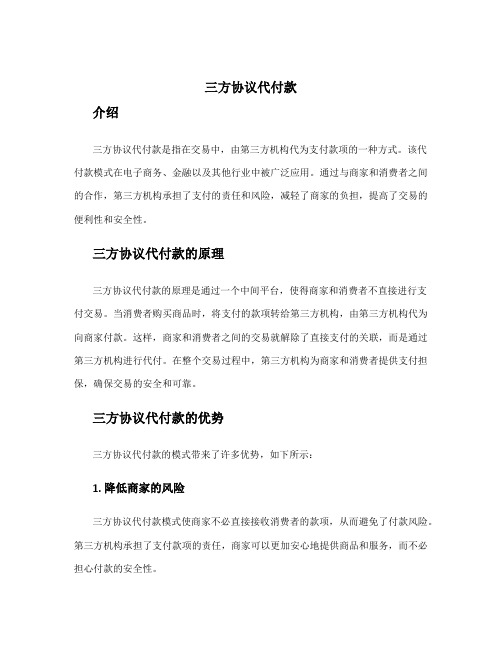 三方协议代付款

介绍

三方协议代付款是指在交易中，由第三方机构代为支付款项的一种方式。该代付款模式在电子商务、金融以及其他行业中被广泛应用。通过与商家和消费者之间的合作，第三方机构承担了支付的责任和风险，减轻了商家的负担，提高了交易的便利性和安全性。

三方协议代付款的原理

三方协议代付款的原理是通过一个中间平台，使得商家和消费者不直接进行支付交易。当消费者购买商品时，将支付的款项转给第三方机构，由第三方机构代为向商家付款。这样，商家和消费者之间的交易就解除了直接支付的关联，而是通过第三方机构进行代付。在整个交易过程中，第三方机构为商家和消费者提供支付担保，确保交易的安全和可靠。

三方协议代付款的优势

三方协议代付款的模式带来了许多优势，如下所示：

1. 降低商家的风险

三方协议代付款模式使商家不必直接接收消费者的款项，从而避免了付款风险。第三方机构承担了支付款项的责任，商家可以更加安心地提供商品和服务，而不必担心付款的安全性。